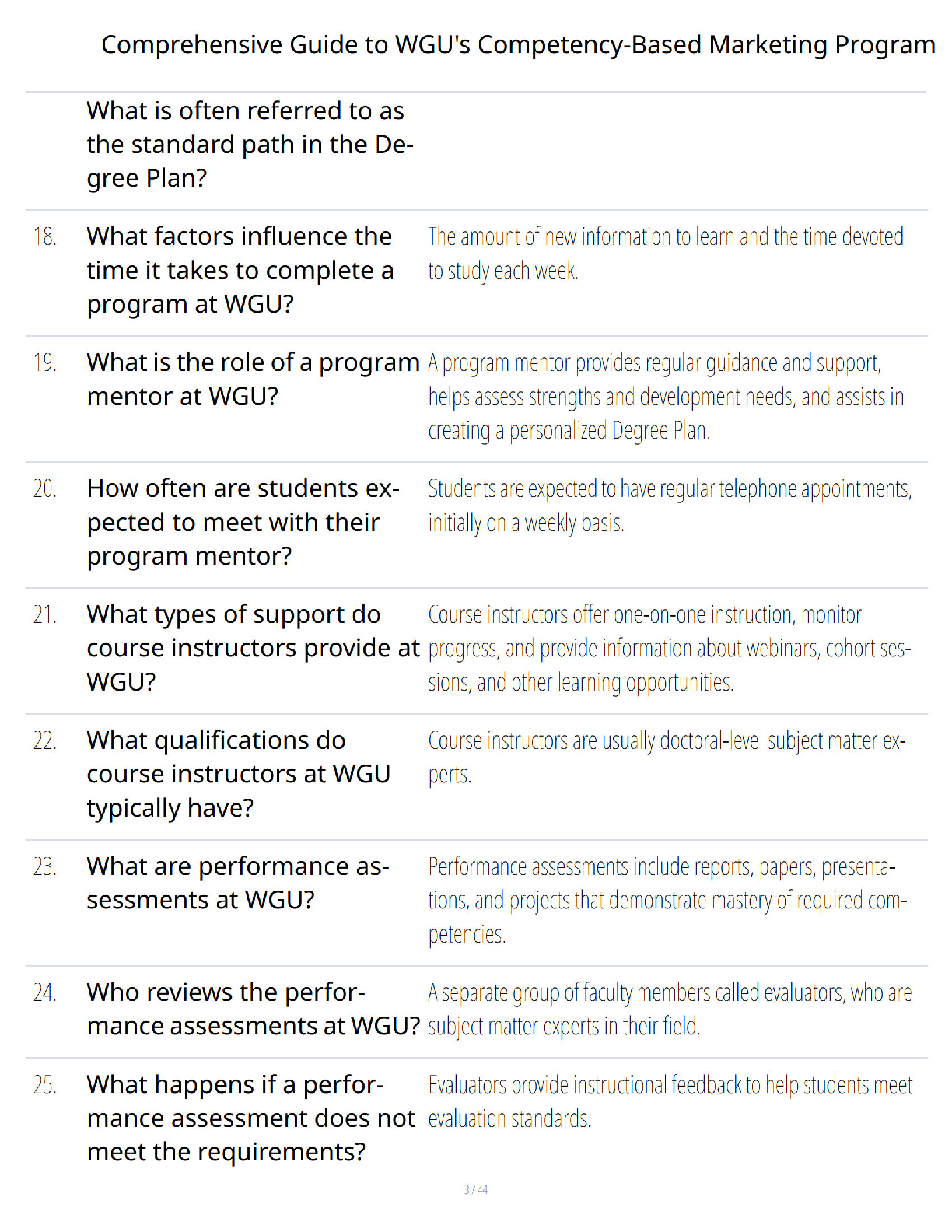 Comprehensive Guide to WGU's Competency-Based Marketing Program

| | | |
|---|---|---|
| | What is often referred to as the standard path in the Degree Plan? | |
| 18. | What factors influence the time it takes to complete a program at WGU? | The amount of new information to learn and the time devoted to study each week. |
| 19. | What is the role of a program mentor at WGU? | A program mentor provides regular guidance and support, helps assess strengths and development needs, and assists in creating a personalized Degree Plan. |
| 20. | How often are students expected to meet with their program mentor? | Students are expected to have regular telephone appointments, initially on a weekly basis. |
| 21. | What types of support do course instructors provide at WGU? | Course instructors offer one-on-one instruction, monitor progress, and provide information about webinars, cohort sessions, and other learning opportunities. |
| 22. | What qualifications do course instructors at WGU typically have? | Course instructors are usually doctoral-level subject matter experts. |
| 23. | What are performance assessments at WGU? | Performance assessments include reports, papers, presentations, and projects that demonstrate mastery of required competencies. |
| 24. | Who reviews the performance assessments at WGU? | A separate group of faculty members called evaluators, who are subject matter experts in their field. |
| 25. | What happens if a performance assessment does not meet the requirements? | Evaluators provide instructional feedback to help students meet evaluation standards. |

3 / 44